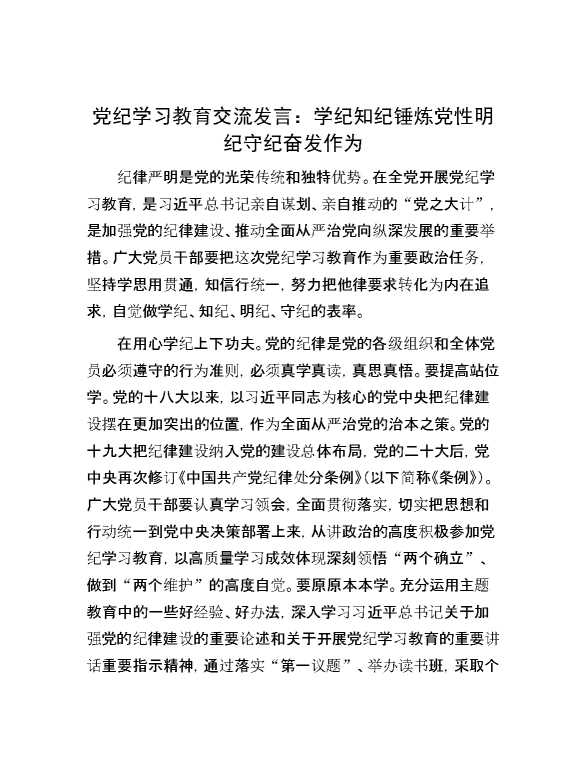 党纪学习教育交流发言：学纪知纪锤炼党性明纪守纪奋发作为

纪律严明是党的光荣传统和独特优势。在全党开展党纪学习教育，是习近平总书记亲自谋划、亲自推动的“党之大计”，是加强党的纪律建设、推动全面从严治党向纵深发展的重要举措。广大党员干部要把这次党纪学习教育作为重要政治任务，坚持学思用贯通，知信行统一，努力把他律要求转化为内在追求，自觉做学纪、知纪、明纪、守纪的表率。

在用心学纪上下功夫。党的纪律是党的各级组织和全体党员必须遵守的行为准则，必须真学真读，真思真悟。要提高站位学。党的十八大以来，以习近平同志为核心的党中央把纪律建设摆在更加突出的位置，作为全面从严治党的治本之策。党的十九大把纪律建设纳入党的建设总体布局，党的二十大后，党中央再次修订《中国共产党纪律处分条例》（以下简称《条例》）。广大党员干部要认真学习领会，全面贯彻落实，切实把思想和行动统一到党中央决策部署上来，从讲政治的高度积极参加党纪学习教育，以高质量学习成效体现深刻领悟“两个确立”、做到“两个维护”的高度自觉。要原原本本学。充分运用主题教育中的一些好经验、好办法，深入学习习近平总书记关于加强党的纪律建设的重要论述和关于开展党纪学习教育的重要讲话重要指示精神，通过落实“第一议题”、举办读书班，采取个